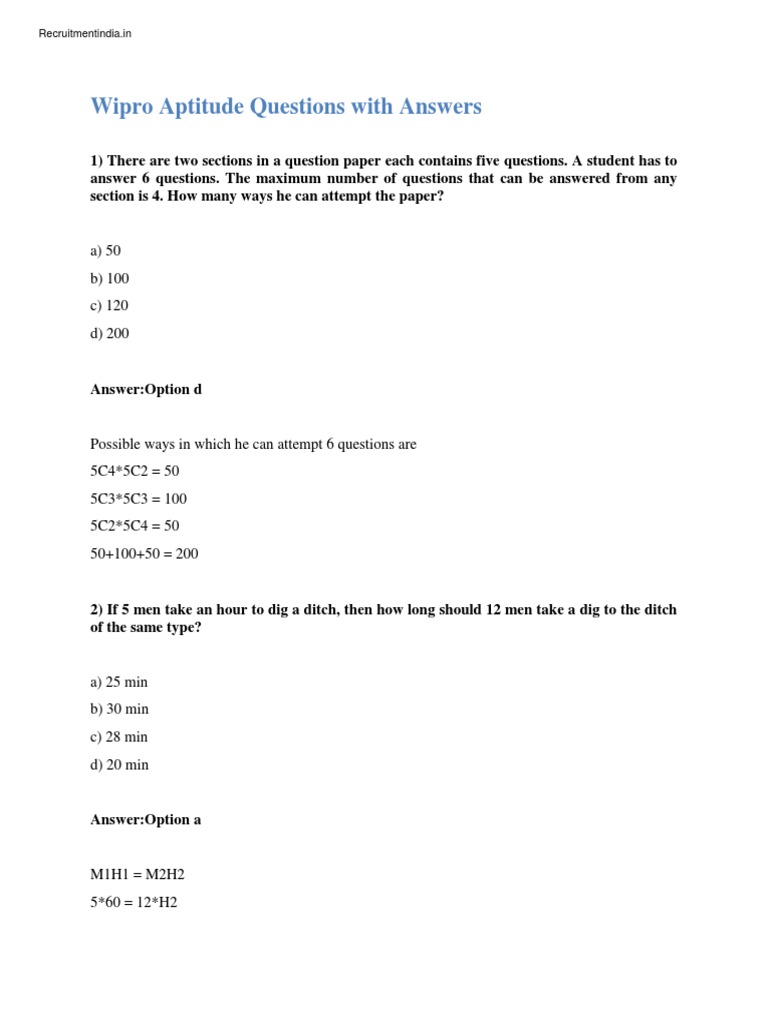 Recruitmentindia.in

Wipro Aptitude Questions with Answers

1) There are two sections in a question paper each contains five questions. A student has to answer 6 questions. The maximum number of questions that can be answered from any section is 4. How many ways he can attempt the paper?

a) 50

b) 100

c) 120

d) 200

Answer:Option d

Possible ways in which he can attempt 6 questions are

5C4*5C2 = 50

5C3*5C3 = 100

5C2*5C4 = 50

50+100+50 = 200

2) If 5 men take an hour to dig a ditch, then how long should 12 men take a dig to the ditch of the same type?

a) 25 min

b) 30 min

c) 28 min

d) 20 min

Answer:Option a

M1H1 = M2H2

5*60 = 12*H2